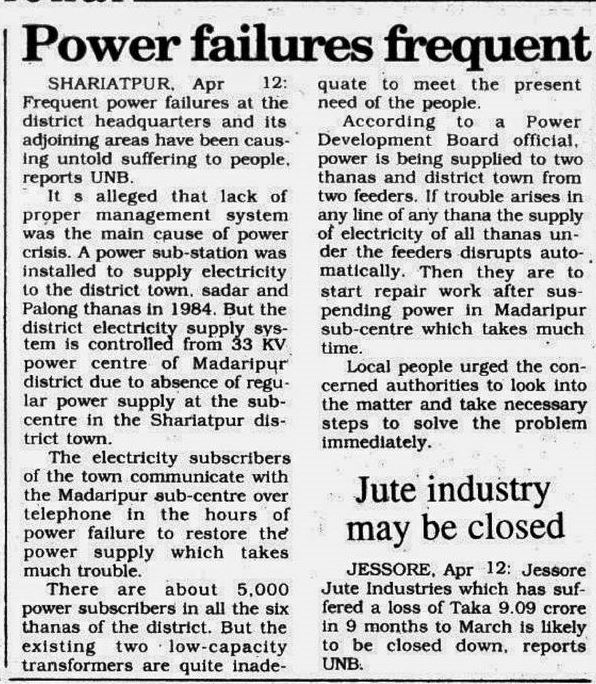 Power failures frequent

SHARIATPUR, Apr 12: Frequent power failures at the district headquarters and its adjoining areas have been causing untold suffering to people, reports UNB.

It s alleged that lack of proper management system was the main cause of power crisis. A power sub-station was installed to supply electricity to the district town, sadar and Palong thanas in 1984. But the district electricity supply system is controlled from 33 KV power centre of Madaripur district due to absence of regular power supply at the sub-centre in the Shariatpur district town.

The electricity subscribers of the town communicate with the Madaripur sub-centre over telephone in the hours of power failure to restore the power supply which takes much trouble.

There are about 5,000 power subscribers in all the six thanas of the district. But the existing two low-capacity transformers are quite inadequate to meet the present need of the people.

According to a Power Development Board official, power is being supplied to two thanas and district town from two feeders. If trouble arises in any line of any thana the supply of electricity of all thanas under the feeders disrupts automatically. Then they are to start repair work after suspending power in Madaripur sub-centre which takes much time.

Local people urged the concerned authorities to look into the matter and take necessary steps to solve the problem immediately.

Jute industry may be closed

JESSORE, Apr 12: Jessore Jute Industries which has suffered a loss of Taka 9.09 crore in 9 months to March is likely to be closed down, reports UNB.